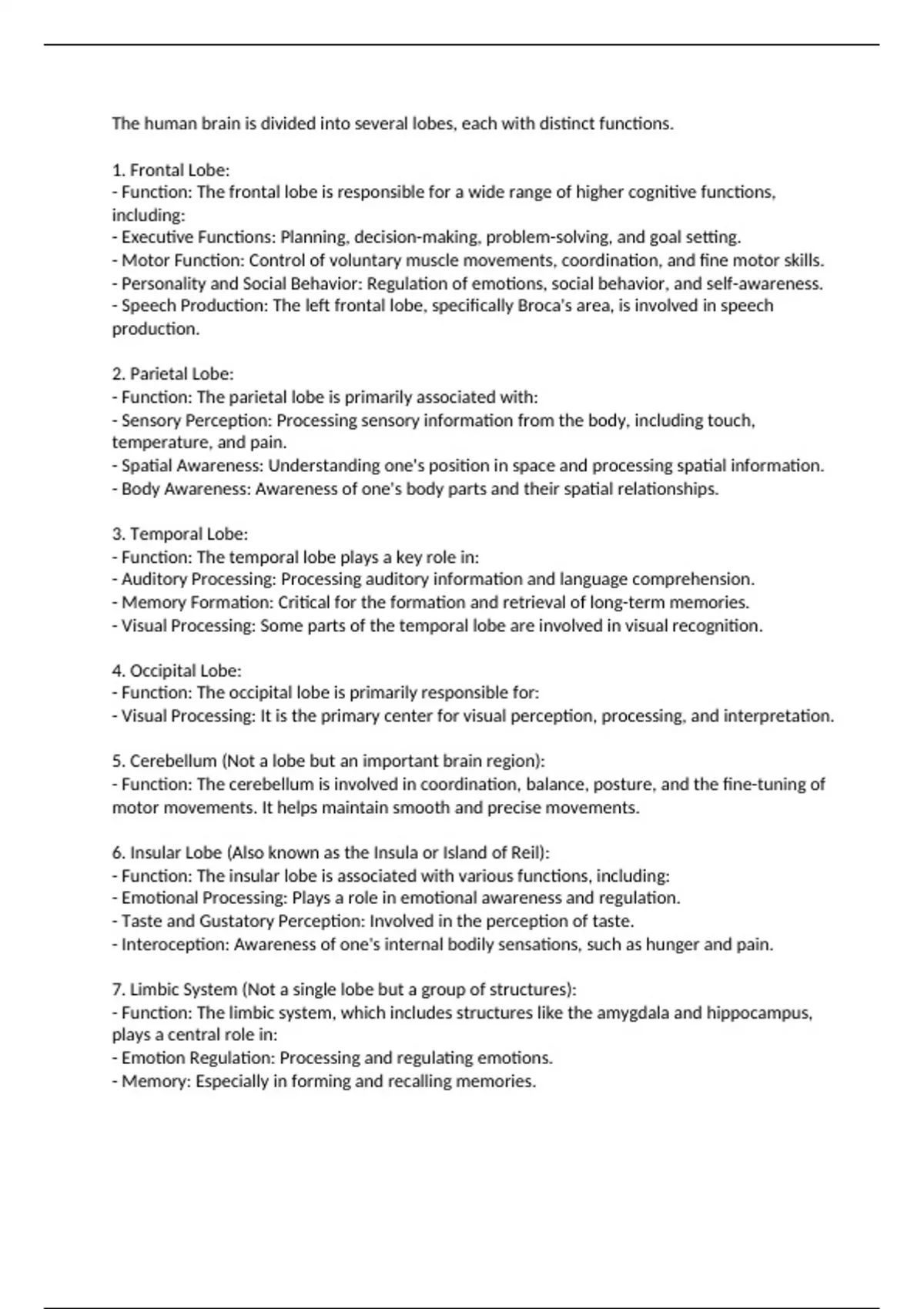 The human brain is divided into several lobes, each with distinct functions.

1. Frontal Lobe:
- Function: The frontal lobe is responsible for a wide range of higher cognitive functions, including:
- Executive Functions: Planning, decision-making, problem-solving, and goal setting.
- Motor Function: Control of voluntary muscle movements, coordination, and fine motor skills.
- Personality and Social Behavior: Regulation of emotions, social behavior, and self-awareness.
- Speech Production: The left frontal lobe, specifically Broca's area, is involved in speech production.

2. Parietal Lobe:
- Function: The parietal lobe is primarily associated with:
- Sensory Perception: Processing sensory information from the body, including touch, temperature, and pain.
- Spatial Awareness: Understanding one's position in space and processing spatial information.
- Body Awareness: Awareness of one's body parts and their spatial relationships.

3. Temporal Lobe:
- Function: The temporal lobe plays a key role in:
- Auditory Processing: Processing auditory information and language comprehension.
- Memory Formation: Critical for the formation and retrieval of long-term memories.
- Visual Processing: Some parts of the temporal lobe are involved in visual recognition.

4. Occipital Lobe:
- Function: The occipital lobe is primarily responsible for:
- Visual Processing: It is the primary center for visual perception, processing, and interpretation.

5. Cerebellum (Not a lobe but an important brain region):
- Function: The cerebellum is involved in coordination, balance, posture, and the fine-tuning of motor movements. It helps maintain smooth and precise movements.

6. Insular Lobe (Also known as the Insula or Island of Reil):
- Function: The insular lobe is associated with various functions, including:
- Emotional Processing: Plays a role in emotional awareness and regulation.
- Taste and Gustatory Perception: Involved in the perception of taste.
- Interoception: Awareness of one's internal bodily sensations, such as hunger and pain.

7. Limbic System (Not a single lobe but a group of structures):
- Function: The limbic system, which includes structures like the amygdala and hippocampus, plays a central role in:
- Emotion Regulation: Processing and regulating emotions.
- Memory: Especially in forming and recalling memories.